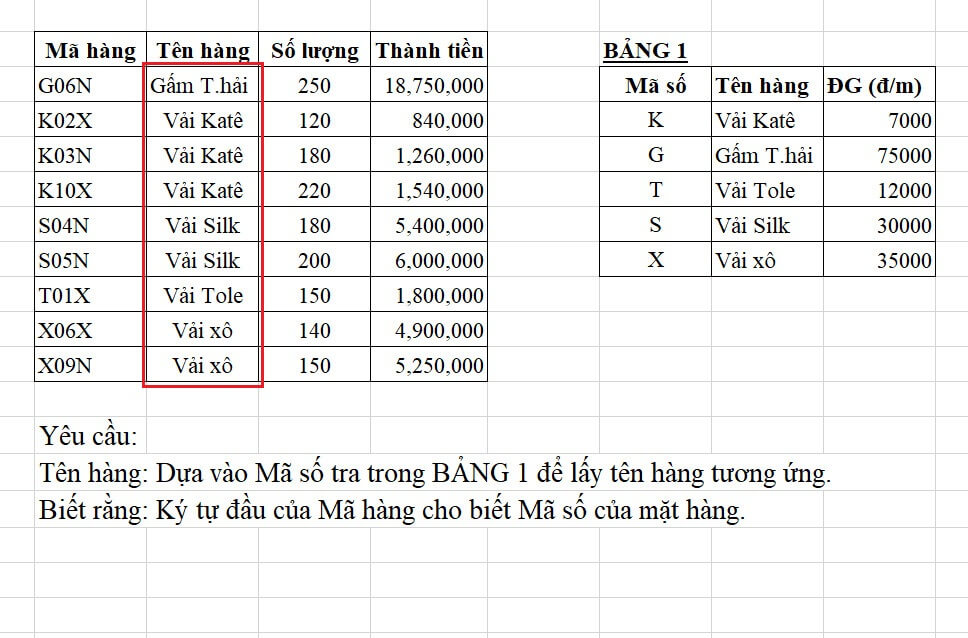 | Mã hàng | Tên hàng | Số lượng | Thành tiền |
|---|---|---|---|
| G06N | Gấm T.hải | 250 | 18,750,000 |
| K02X | Vải Katê | 120 | 840,000 |
| K03N | Vải Katê | 180 | 1,260,000 |
| K10X | Vải Katê | 220 | 1,540,000 |
| S04N | Vải Silk | 180 | 5,400,000 |
| S05N | Vải Silk | 200 | 6,000,000 |
| T01X | Vải Tole | 150 | 1,800,000 |
| X06X | Vải xô | 140 | 4,900,000 |
| X09N | Vải xô | 150 | 5,250,000 |

BẢNG 1

| Mã số | Tên hàng | ĐG (đ/m) |
|---|---|---|
| K | Vải Katê | 7000 |
| G | Gấm T.hải | 75000 |
| T | Vải Tole | 12000 |
| S | Vải Silk | 30000 |
| X | Vải xô | 35000 |

Yêu cầu:
Tên hàng: Dựa vào Mã số tra trong BẢNG 1 để lấy tên hàng tương ứng.
Biết rằng: Ký tự đầu của Mã hàng cho biết Mã số của mặt hàng.